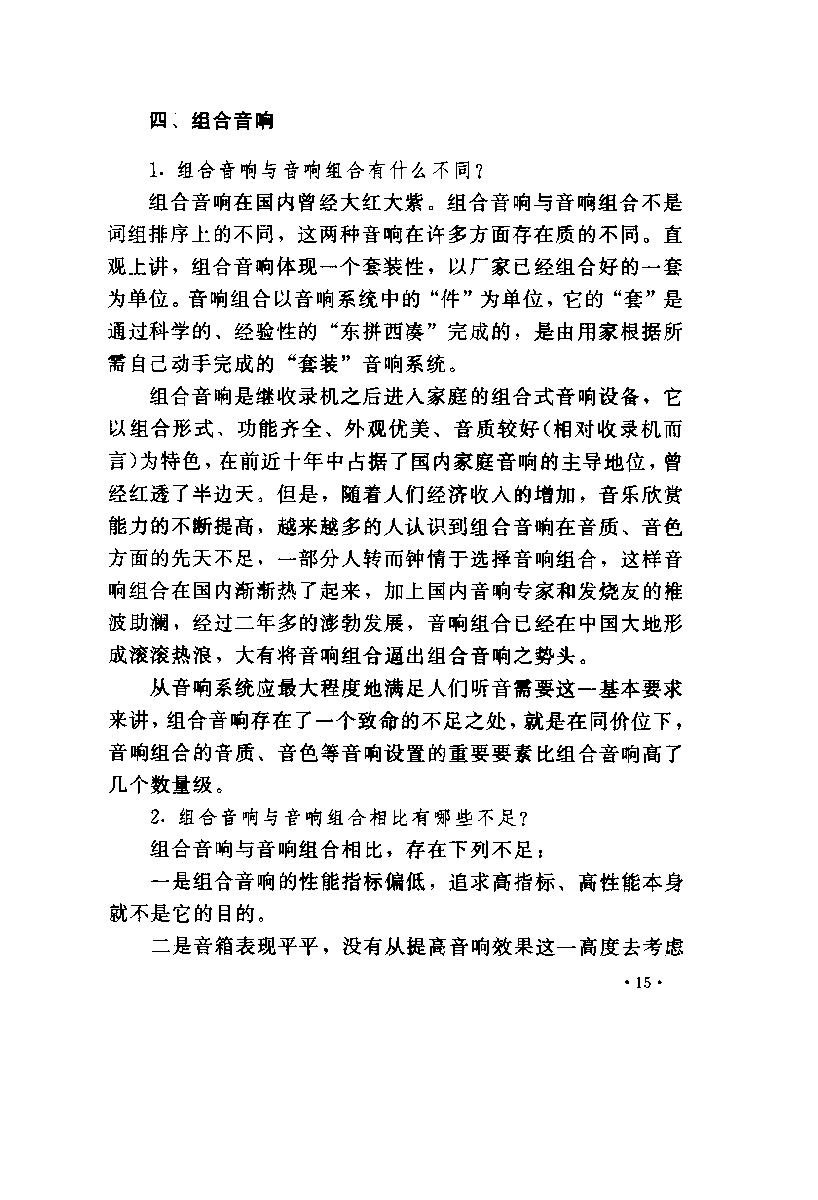 四、组合音响

1. 组合音响与音响组合有什么不同？

组合音响在国内曾经大红大紫。组合音响与音响组合不是词组排序上的不同，这两种音响在许多方面存在质的不同。直观上讲，组合音响体现一个套装性，以厂家已经组合好的一套为单位。音响组合以音响系统中的“件”为单位，它的“套”是通过科学的、经验性的“东拼西凑”完成的，是由用家根据所需自己动手完成的“套装”音响系统。

组合音响是继收录机之后进入家庭的组合式音响设备，它以组合形式、功能齐全、外观优美、音质较好(相对收录机而言)为特色，在前近十年中占据了国内家庭音响的主导地位，曾经红透了半边天。但是，随着人们经济收入的增加，音乐欣赏能力的不断提高，越来越多的人认识到组合音响在音质、音色方面的先天不足，一部分人转而钟情于选择音响组合，这样音响组合在国内渐渐热了起来，加上国内音响专家和发烧友的推波助澜，经过二年多的澎勃发展，音响组合已经在中国大地形成滚滚热浪，大有将音响组合逼出组合音响之势头。

从音响系统应最大程度地满足人们听音需要这一基本要求来讲，组合音响存在了一个致命的不足之处，就是在同价位下，音响组合的音质、音色等音响设置的重要要素比组合音响高了几个数量级。

2. 组合音响与音响组合相比有哪些不足？

组合音响与音响组合相比，存在下列不足：

一是组合音响的性能指标偏低，追求高指标、高性能本身就不是它的目的。

二是音箱表现平平，没有从提高音响效果这一高度去考虑

· 15 ·